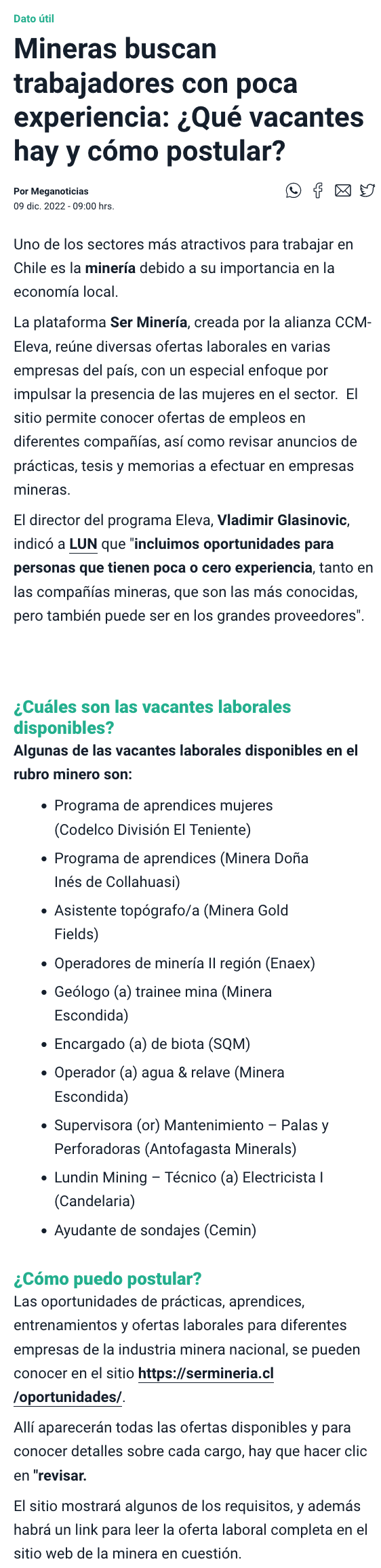 Dato útil

Mineras buscan trabajadores con poca experiencia: ¿Qué vacantes hay y cómo postular?

Por Meganoticias
09 dic. 2022 - 09:00 hrs.

Uno de los sectores más atractivos para trabajar en Chile es la minería debido a su importancia en la economía local.

La plataforma Ser Minería, creada por la alianza CCM-Eleva, reúne diversas ofertas laborales en varias empresas del país, con un especial enfoque por impulsar la presencia de las mujeres en el sector. El sitio permite conocer ofertas de empleos en diferentes compañías, así como revisar anuncios de prácticas, tesis y memorias a efectuar en empresas mineras.

El director del programa Eleva, Vladimir Glasinovic, indicó a LUN que "incluimos oportunidades para personas que tienen poca o cero experiencia, tanto en las compañías mineras, que son las más conocidas, pero también puede ser en los grandes proveedores".

¿Cuáles son las vacantes laborales disponibles?

Algunas de las vacantes laborales disponibles en el rubro minero son:

• Programa de aprendices mujeres (Codelco División El Teniente)
• Programa de aprendices (Minera Doña Inés de Collahuasi)
• Asistente topógrafo/a (Minera Gold Fields)
• Operadores de minería II región (Enaex)
• Geólogo (a) trainee mina (Minera Escondida)
• Encargado (a) de biota (SQM)
• Operador (a) agua & relave (Minera Escondida)
• Supervisora (or) Mantenimiento – Palas y Perforadoras (Antofagasta Minerals)
• Lundin Mining – Técnico (a) Electricista I (Candelaria)
• Ayudante de sondajes (Cemin)

¿Cómo puedo postular?

Las oportunidades de prácticas, aprendices, entrenamientos y ofertas laborales para diferentes empresas de la industria minera nacional, se pueden conocer en el sitio https://sermineria.cl/oportunidades/.

Allí aparecerán todas las ofertas disponibles y para conocer detalles sobre cada cargo, hay que hacer clic en "revisar.

El sitio mostrará algunos de los requisitos, y además habrá un link para leer la oferta laboral completa en el sitio web de la minera en cuestión.